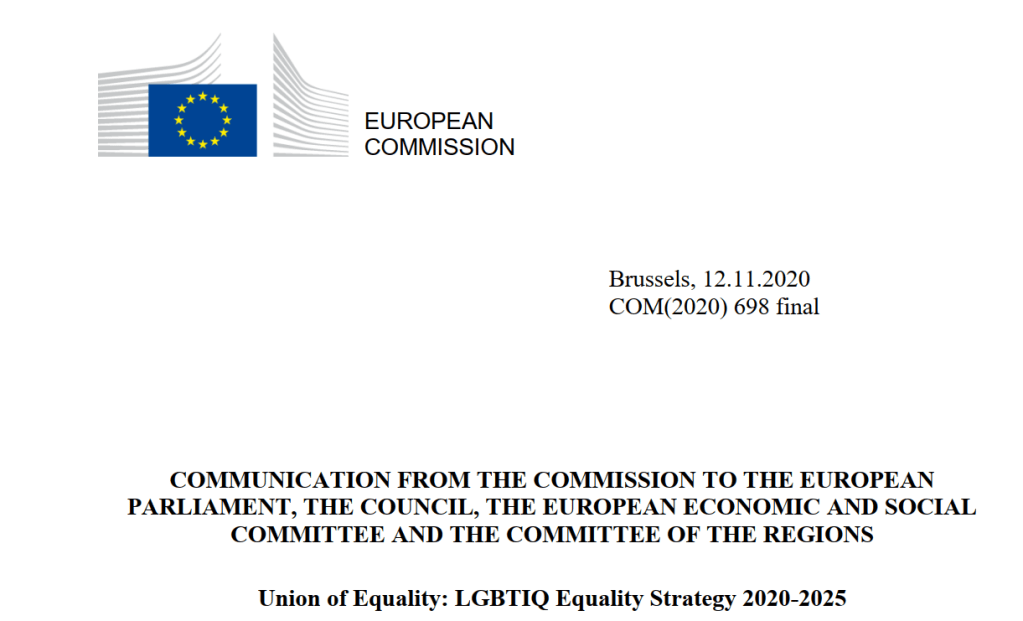 EUROPEAN
COMMISSION

Brussels, 12.11.2020
COM(2020) 698 final

COMMUNICATION FROM THE COMMISSION TO THE EUROPEAN PARLIAMENT, THE COUNCIL, THE EUROPEAN ECONOMIC AND SOCIAL COMMITTEE AND THE COMMITTEE OF THE REGIONS

Union of Equality: LGBTIQ Equality Strategy 2020-2025